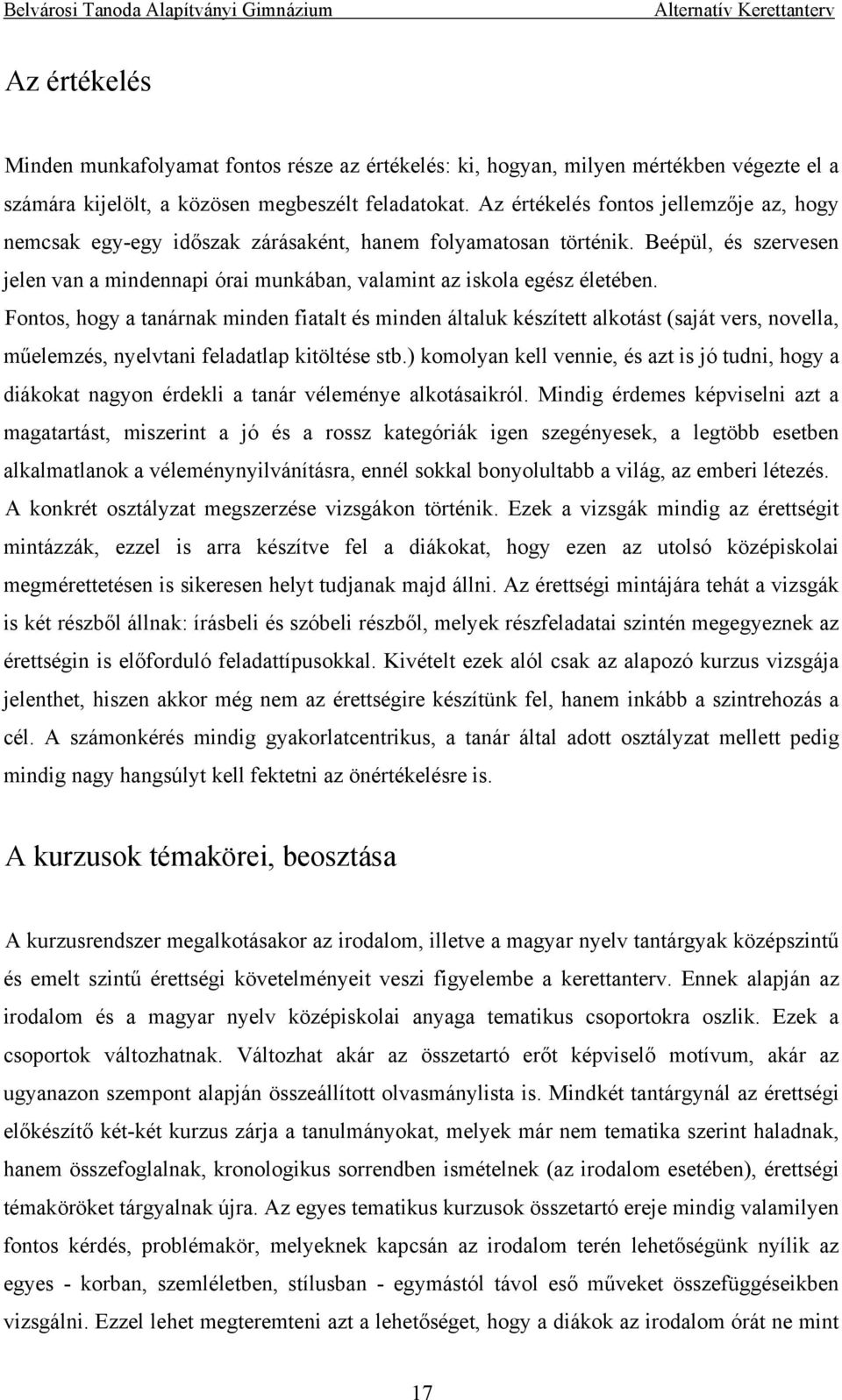 Belvárosi Tanoda Alapítványi Gimnázium Alternatív Kerettanterv

Az értékelés

Minden munkafolyamat fontos része az értékelés: ki, hogyan, milyen mértékben végezte el a számára kijelölt, a közösen megbeszélt feladatokat. Az értékelés fontos jellemzője az, hogy nemcsak egy-egy időszak zárásaként, hanem folyamatosan történik. Beépül, és szervesen jelen van a mindennapi órai munkában, valamint az iskola egész életében. Fontos, hogy a tanárnak minden fiatalt és minden általuk készített alkotást (saját vers, novella, műelemzés, nyelvtani feladatlap kitöltése stb.) komolyan kell vennie, és azt is jó tudni, hogy a diákokat nagyon érdekli a tanár véleménye alkotásaikról. Mindig érdemes képviselni azt a magatartást, miszerint a jó és a rossz kategóriák igen szegényesek, a legtöbb esetben alkalmatlanok a véleménynyilvánításra, ennél sokkal bonyolultabb a világ, az emberi létezés. A konkrét osztályzat megszerzése vizsgákon történik. Ezek a vizsgák mindig az érettségit mintázzák, ezzel is arra készítve fel a diákokat, hogy ezen az utolsó középiskolai megmérettetésen is sikeresen helyt tudjanak majd állni. Az érettségi mintájára tehát a vizsgák is két részből állnak: írásbeli és szóbeli részből, melyek részfeladatai szintén megegyeznek az érettségin is előforduló feladattípusokkal. Kivételt ezek alól csak az alapozó kurzus vizsgája jelenthet, hiszen akkor még nem az érettségire készítünk fel, hanem inkább a szintrehozás a cél. A számonkérés mindig gyakorlatcentrikus, a tanár által adott osztályzat mellett pedig mindig nagy hangsúlyt kell fektetni az önértékelésre is.

A kurzusok témakörei, beosztása

A kurzusrendszer megalkotásakor az irodalom, illetve a magyar nyelv tantárgyak középszintű és emelt szintű érettségi követelményeit veszi figyelembe a kerettanterv. Ennek alapján az irodalom és a magyar nyelv középiskolai anyaga tematikus csoportokra oszlik. Ezek a csoportok változhatnak. Változhat akár az összetartó erőt képviselő motívum, akár az ugyanazon szempont alapján összeállított olvasmánylista is. Mindkét tantárgynál az érettségi előkészítő két-két kurzus zárja a tanulmányokat, melyek már nem tematika szerint haladnak, hanem összefoglalnak, kronologikus sorrendben ismételnek (az irodalom esetében), érettségi témaköröket tárgyalnak újra. Az egyes tematikus kurzusok összetartó ereje mindig valamilyen fontos kérdés, problémakör, melyeknek kapcsán az irodalom terén lehetőségünk nyílik az egyes - korban, szemléletben, stílusban - egymástól távol eső műveket összefüggéseikben vizsgálni. Ezzel lehet megteremteni azt a lehetőséget, hogy a diákok az irodalom órát ne mint

17